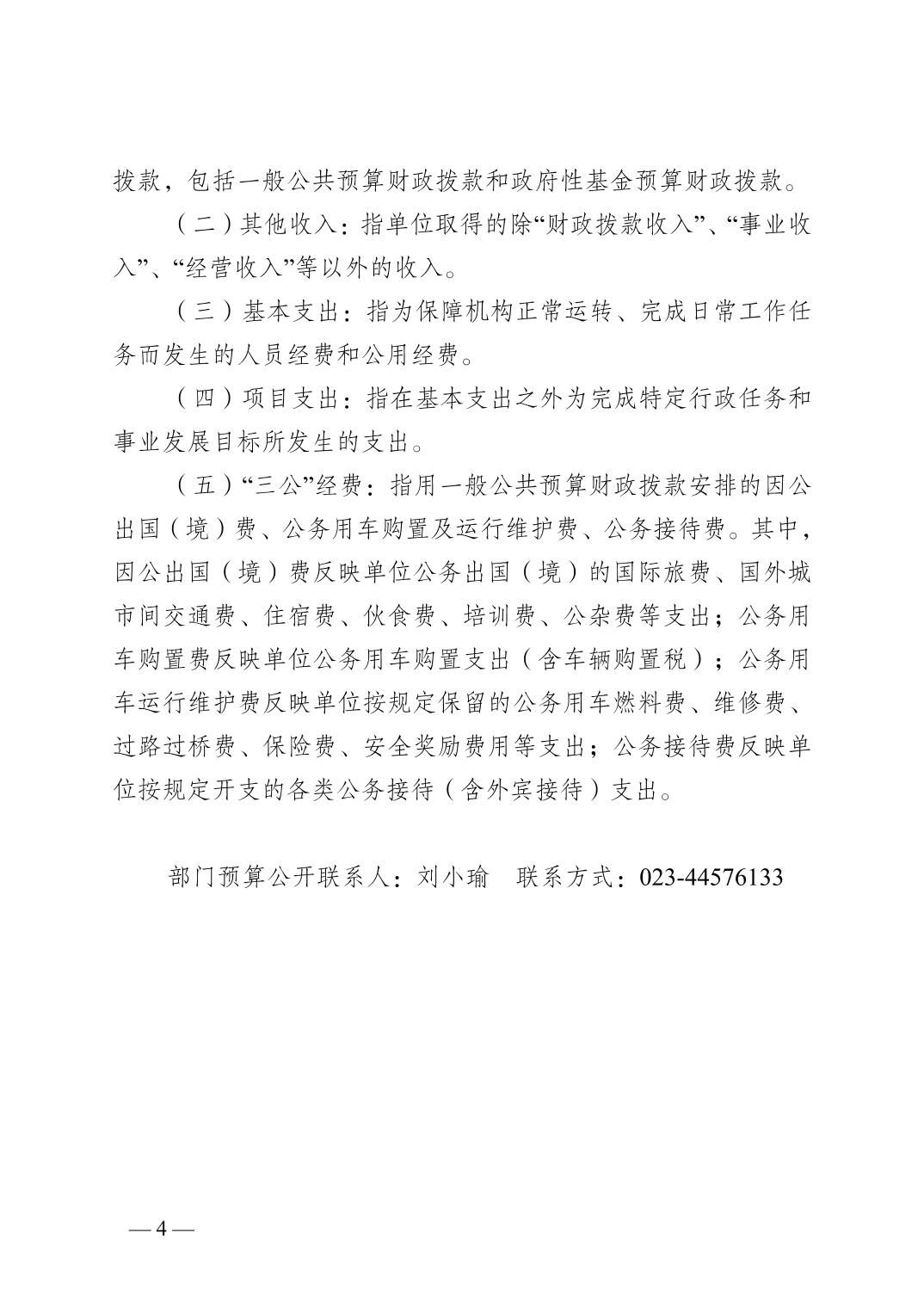 拨款，包括一般公共预算财政拨款和政府性基金预算财政拨款。

（二）其他收入：指单位取得的除“财政拨款收入”、“事业收入”、“经营收入”等以外的收入。

（三）基本支出：指为保障机构正常运转、完成日常工作任务而发生的人员经费和公用经费。

（四）项目支出：指在基本支出之外为完成特定行政任务和事业发展目标所发生的支出。

（五）“三公”经费：指用一般公共预算财政拨款安排的因公出国（境）费、公务用车购置及运行维护费、公务接待费。其中，因公出国（境）费反映单位公务出国（境）的国际旅费、国外城市间交通费、住宿费、伙食费、培训费、公杂费等支出；公务用车购置费反映单位公务用车购置支出（含车辆购置税）；公务用车运行维护费反映单位按规定保留的公务用车燃料费、维修费、过路过桥费、保险费、安全奖励费用等支出；公务接待费反映单位按规定开支的各类公务接待（含外宾接待）支出。

部门预算公开联系人：刘小瑜　联系方式：023-44576133

— 4 —